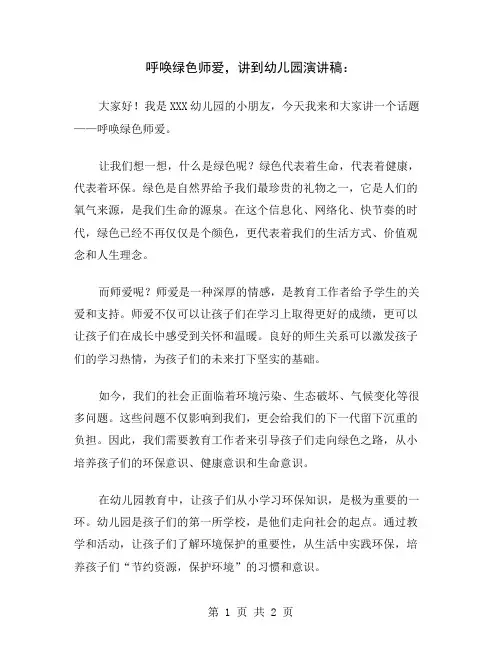 呼唤绿色师爱，讲到幼儿园演讲稿：

大家好！我是XXX幼儿园的小朋友，今天我来和大家讲一个话题——呼唤绿色师爱。

让我们想一想，什么是绿色呢？绿色代表着生命，代表着健康，代表着环保。绿色是自然界给予我们最珍贵的礼物之一，它是人们的氧气来源，是我们生命的源泉。在这个信息化、网络化、快节奏的时代，绿色已经不再仅仅是个颜色，更代表着我们的生活方式、价值观念和人生理念。

而师爱呢？师爱是一种深厚的情感，是教育工作者给予学生的关爱和支持。师爱不仅可以让孩子们在学习上取得更好的成绩，更可以让孩子们在成长中感受到关怀和温暖。良好的师生关系可以激发孩子们的学习热情，为孩子们的未来打下坚实的基础。

如今，我们的社会正面临着环境污染、生态破坏、气候变化等很多问题。这些问题不仅影响到我们，更会给我们的下一代留下沉重的负担。因此，我们需要教育工作者来引导孩子们走向绿色之路，从小培养孩子们的环保意识、健康意识和生命意识。

在幼儿园教育中，让孩子们从小学习环保知识，是极为重要的一环。幼儿园是孩子们的第一所学校，是他们走向社会的起点。通过教学和活动，让孩子们了解环境保护的重要性，从生活中实践环保，培养孩子们“节约资源，保护环境”的习惯和意识。

第 1 页 共 2 页